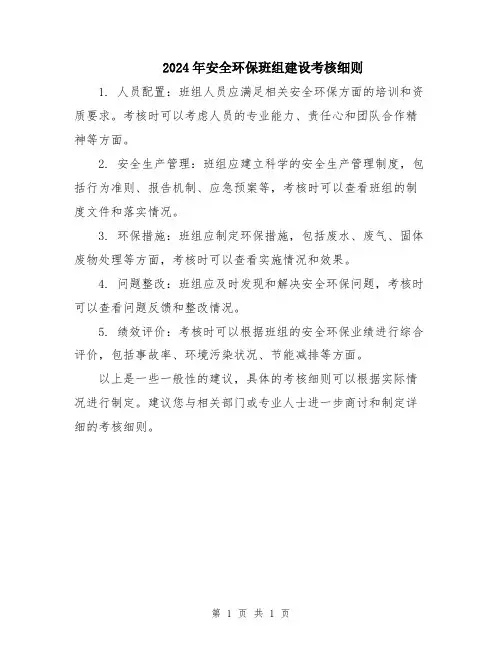 2024年安全环保班组建设考核细则

1. 人员配置：班组人员应满足相关安全环保方面的培训和资质要求。考核时可以考虑人员的专业能力、责任心和团队合作精神等方面。

2. 安全生产管理：班组应建立科学的安全生产管理制度，包括行为准则、报告机制、应急预案等，考核时可以查看班组的制度文件和落实情况。

3. 环保措施：班组应制定环保措施，包括废水、废气、固体废物处理等方面，考核时可以查看实施情况和效果。

4. 问题整改：班组应及时发现和解决安全环保问题，考核时可以查看问题反馈和整改情况。

5. 绩效评价：考核时可以根据班组的安全环保业绩进行综合评价，包括事故率、环境污染状况、节能减排等方面。

以上是一些一般性的建议，具体的考核细则可以根据实际情况进行制定。建议您与相关部门或专业人士进一步商讨和制定详细的考核细则。

第 1 页 共 1 页